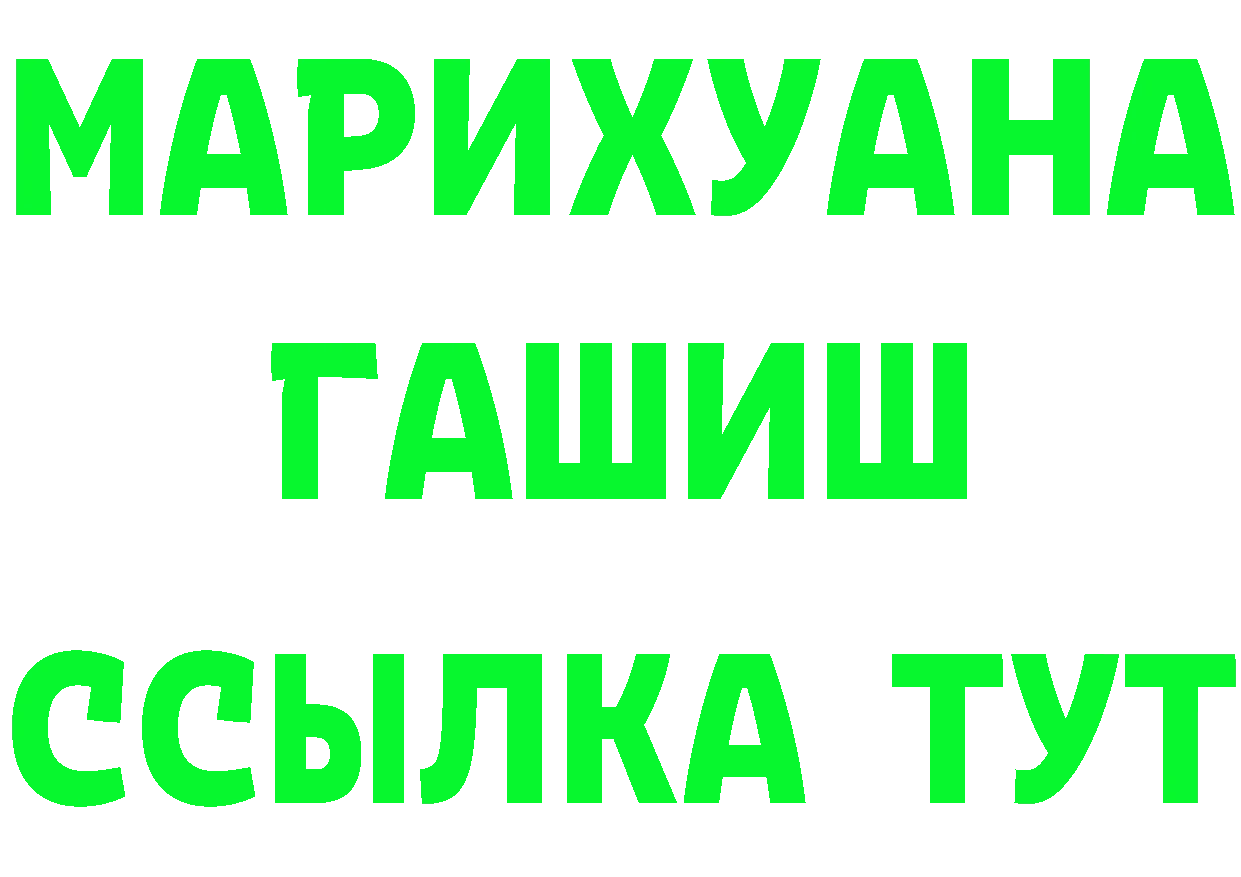 МАРИХУАНА
ГАШИШ
ССЫЛКА ТУТ